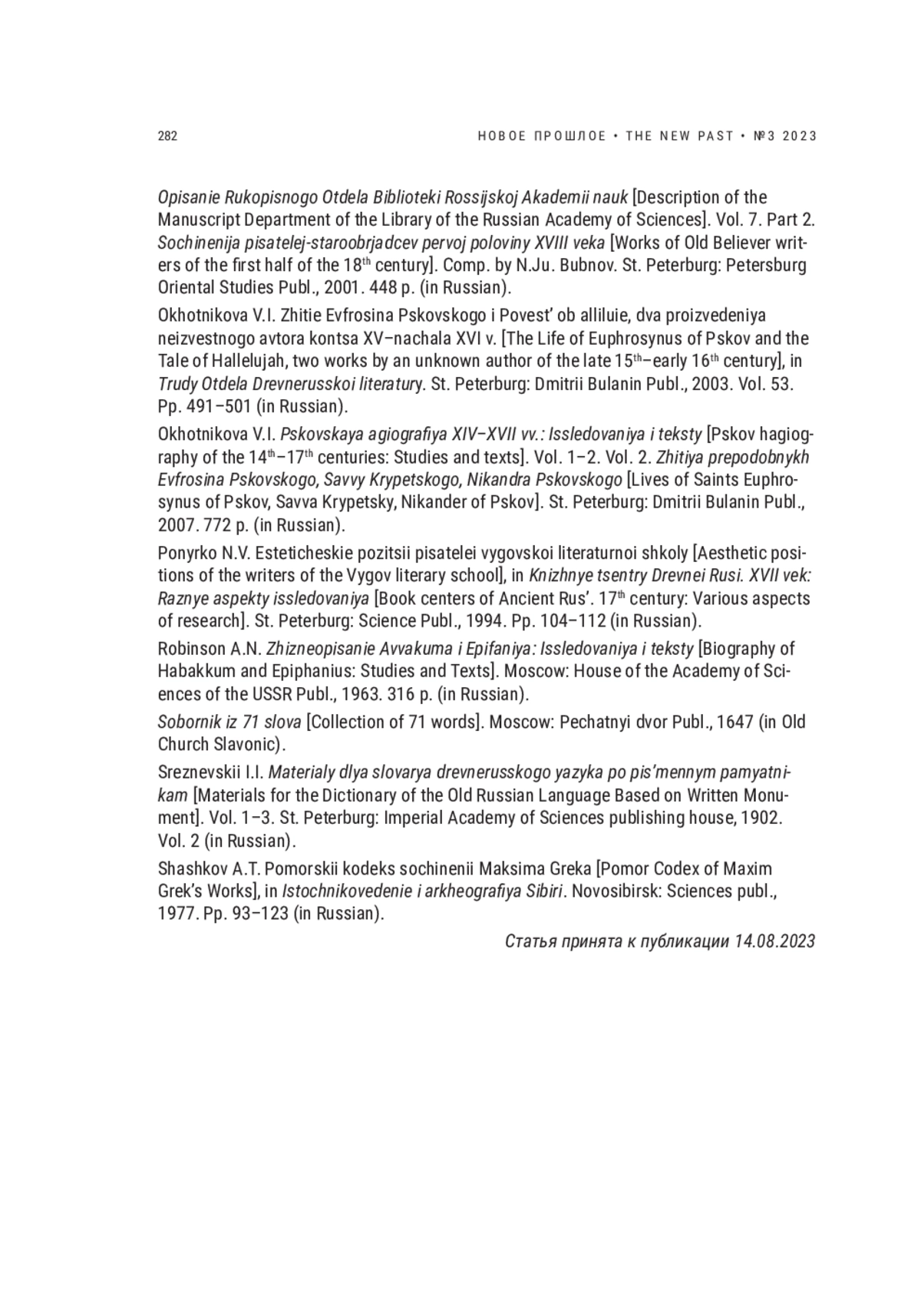 282

НОВОЕ ПРОШЛОЕ • THE NEW PAST • №3 2023

Opisanie Rukopisnogo Otdela Biblioteki Rossijskoj Akademii nauk [Description of the Manuscript Department of the Library of the Russian Academy of Sciences]. Vol. 7. Part 2. Sochinenija pisatelej-staroobrjadcev pervoj poloviny XVIII veka [Works of Old Believer writers of the first half of the 18$^{th}$ century]. Comp. by N.Ju. Bubnov. St. Peterburg: Petersburg Oriental Studies Publ., 2001. 448 p. (in Russian).

Okhotnikova V.I. Zhitie Evfrosina Pskovskogo i Povest' ob alliluie, dva proizvedeniya neizvestnogo avtora kontsa XV–nachala XVI v. [The Life of Euphrosynus of Pskov and the Tale of Hallelujah, two works by an unknown author of the late 15$^{th}$–early 16$^{th}$ century], in Trudy Otdela Drevnerusskoi literatury. St. Peterburg: Dmitrii Bulanin Publ., 2003. Vol. 53. Pp. 491–501 (in Russian).

Okhotnikova V.I. Pskovskaya agiografiya XIV–XVII vv.: Issledovaniya i teksty [Pskov hagiography of the 14$^{th}$–17$^{th}$ centuries: Studies and texts]. Vol. 1–2. Vol. 2. Zhitiya prepodobnykh Evfrosina Pskovskogo, Savvy Krypetskogo, Nikandra Pskovskogo [Lives of Saints Euphrosynus of Pskov, Savva Krypetsky, Nikander of Pskov]. St. Peterburg: Dmitrii Bulanin Publ., 2007. 772 p. (in Russian).

Ponyrko N.V. Esteticheskie pozitsii pisatelei vygovskoi literaturnoi shkoly [Aesthetic positions of the writers of the Vygov literary school], in Knizhnye tsentry Drevnei Rusi. XVII vek: Raznye aspekty issledovaniya [Book centers of Ancient Rus'. 17$^{th}$ century: Various aspects of research]. St. Peterburg: Science Publ., 1994. Pp. 104–112 (in Russian).

Robinson A.N. Zhizneopisanie Avvakuma i Epifaniya: Issledovaniya i teksty [Biography of Habakkum and Epiphanius: Studies and Texts]. Moscow: House of the Academy of Sciences of the USSR Publ., 1963. 316 p. (in Russian).

Sobornik iz 71 slova [Collection of 71 words]. Moscow: Pechatnyi dvor Publ., 1647 (in Old Church Slavonic).

Sreznevskii I.I. Materialy dlya slovarya drevnerusskogo yazyka po pis'mennym pamyatnikam [Materials for the Dictionary of the Old Russian Language Based on Written Monument]. Vol. 1–3. St. Peterburg: Imperial Academy of Sciences publishing house, 1902. Vol. 2 (in Russian).

Shashkov A.T. Pomorskii kodeks sochinenii Maksima Greka [Pomor Codex of Maxim Grek's Works], in Istochnikovedenie i arkheografiya Sibiri. Novosibirsk: Sciences publ., 1977. Pp. 93–123 (in Russian).

Статья принята к публикации 14.08.2023